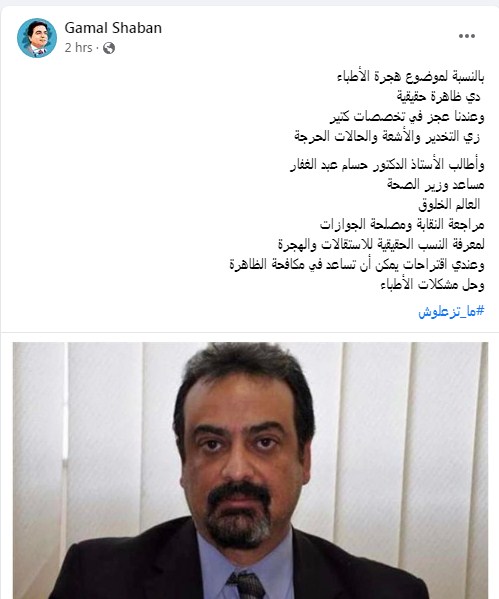 Gamal Shaban
2 hrs ·
...

بالنسبة لموضوع هجرة الأطباء
دي ظاهرة حقيقية
وعندنا عجز في تخصصات كتير
زي التخدير والأشعة والحالات الحرجة

وأطالب الأستاذ الدكتور حسام عبد الغفار
مساعد وزير الصحة
العالم الخلوق
مراجعة النقابة ومصلحة الجوازات
لمعرفة النسب الحقيقية للاستقالات والهجرة
وعندي اقتراحات يمكن أن تساعد في مكافحة الظاهرة
وحل مشكلات الأطباء

#ما_تزعلوش